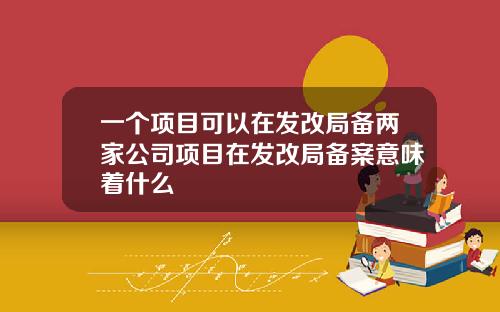 一个项目可以在发改局备两家公司项目在发改局备案意味着什么